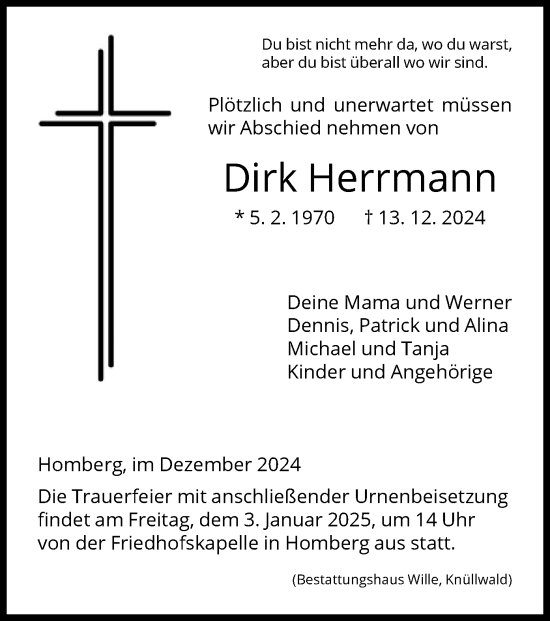 Du bist nicht mehr da, wo du warst,
aber du bist überall wo wir sind.

Plötzlich und unerwartet müssen wir Abschied nehmen von

Dirk Herrmann

* 5. 2. 1970 † 13. 12. 2024

Deine Mama und Werner
Dennis, Patrick und Alina
Michael und Tanja
Kinder und Angehörige

Homberg, im Dezember 2024

Die Trauerfeier mit anschließender Urnenbeisetzung findet am Freitag, dem 3. Januar 2025, um 14 Uhr von der Friedhofskapelle in Homberg aus statt.

(Bestattungshaus Wille, Knüllwald)